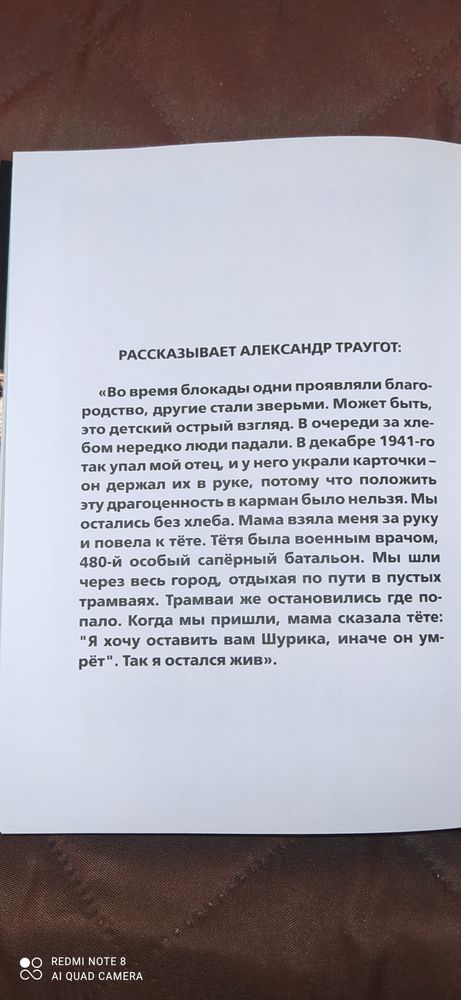 РАССКАЗЫВАЕТ АЛЕКСАНДР ТРАУГОТ:

«Во время блокады одни проявляли благородство, другие стали зверьми. Может быть, это детский острый взгляд. В очереди за хлебом нередко люди падали. В декабре 1941-го так упал мой отец, и у него украли карточки – он держал их в руке, потому что положить эту драгоценность в карман было нельзя. Мы остались без хлеба. Мама взяла меня за руку и повела к тёте. Тётя была военным врачом, 480-й особый сапёрный батальон. Мы шли через весь город, отдыхая по пути в пустых трамваях. Трамваи же остановились где попало. Когда мы пришли, мама сказала тёте: "Я хочу оставить вам Шурика, иначе он умрёт". Так я остался жив».

REDMI NOTE 8
AI QUAD CAMERA